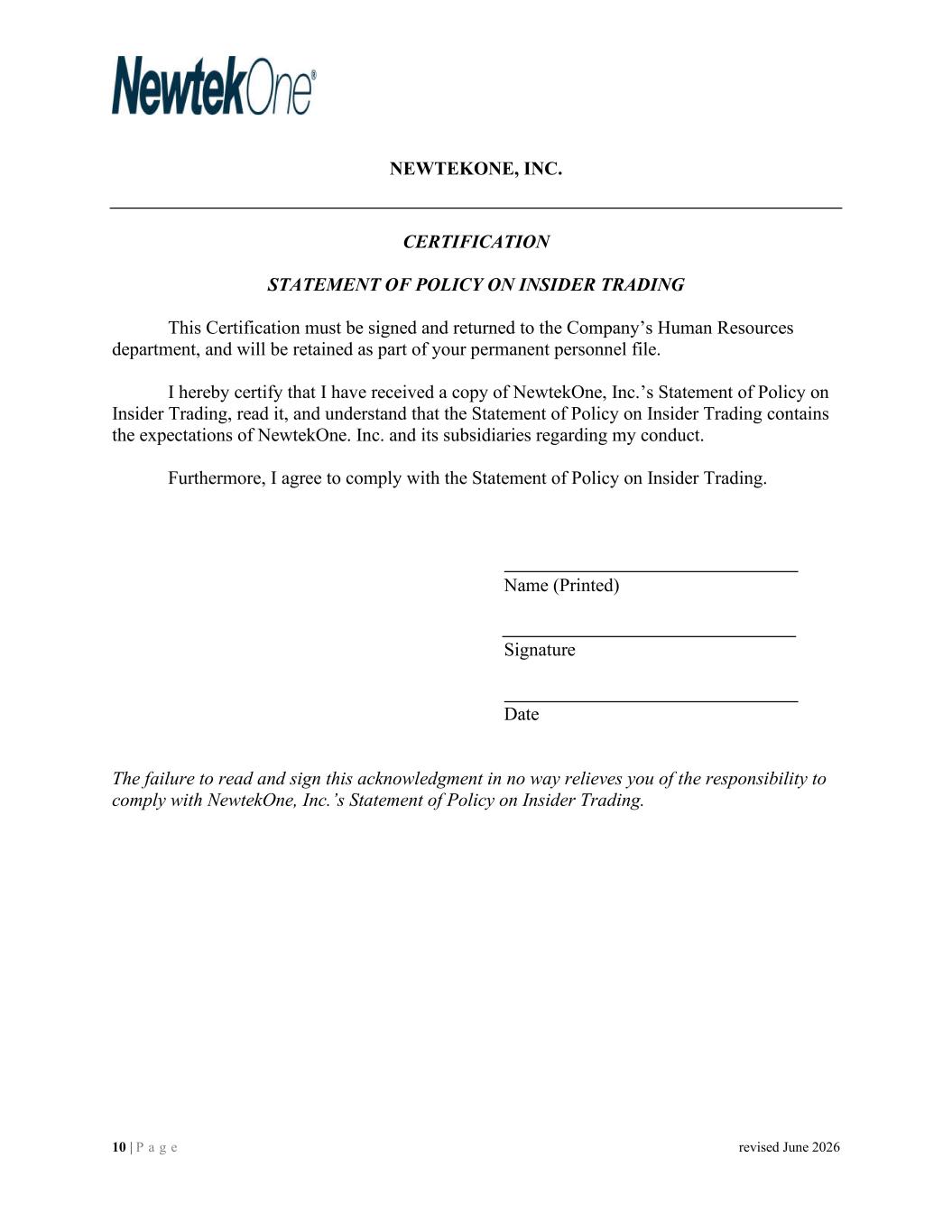 NewtekOne®

NEWTEKONE, INC.

CERTIFICATION

STATEMENT OF POLICY ON INSIDER TRADING

This Certification must be signed and returned to the Company’s Human Resources department, and will be retained as part of your permanent personnel file.

I hereby certify that I have received a copy of NewtekOne, Inc.’s Statement of Policy on Insider Trading, read it, and understand that the Statement of Policy on Insider Trading contains the expectations of NewtekOne. Inc. and its subsidiaries regarding my conduct.

Furthermore, I agree to comply with the Statement of Policy on Insider Trading.

Name (Printed)

Signature

Date

The failure to read and sign this acknowledgment in no way relieves you of the responsibility to comply with NewtekOne, Inc.’s Statement of Policy on Insider Trading.

10 | P a g e

revised June 2026